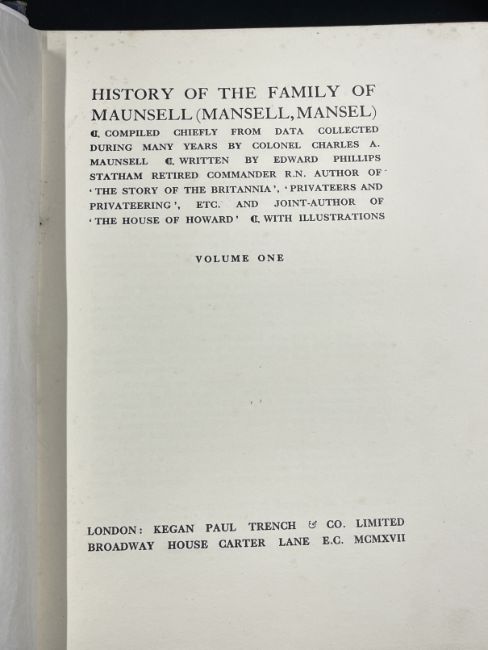 HISTORY OF THE FAMILY OF MAUNSELL (MANSELL, MANSEL)

¶ COMPILED CHIEFLY FROM DATA COLLECTED DURING MANY YEARS BY COLONEL CHARLES A. MAUNSELL ¶ WRITTEN BY EDWARD PHILLIPS STATHAM RETIRED COMMANDER R.N. AUTHOR OF 'THE STORY OF THE BRITANNIA', 'PRIVATEERS AND PRIVATEERING', ETC. AND JOINT-AUTHOR OF 'THE HOUSE OF HOWARD' ¶ WITH ILLUSTRATIONS

VOLUME ONE

LONDON: KEGAN PAUL TRENCH & CO. LIMITED
BROADWAY HOUSE CARTER LANE E.C. MCMXVII